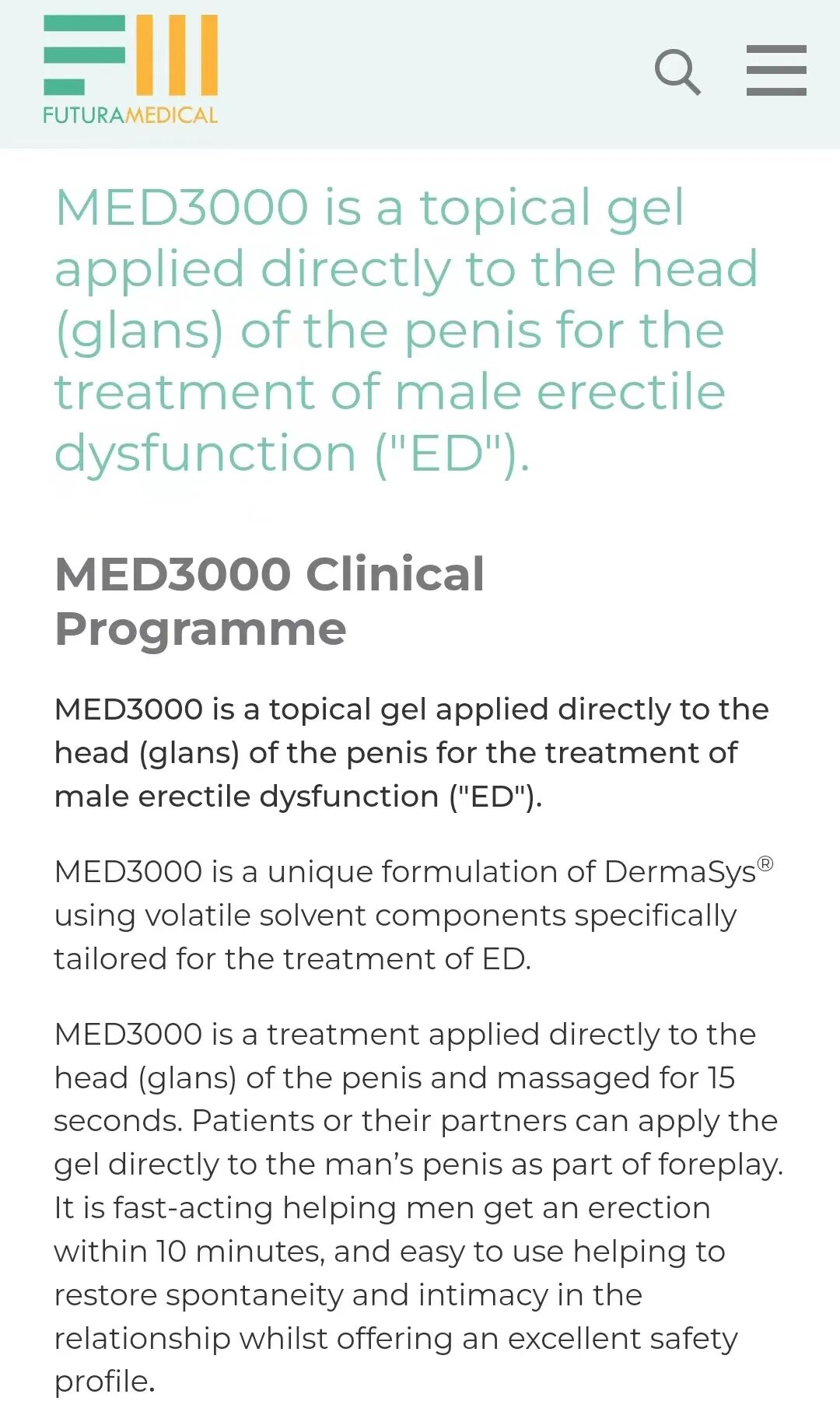 FUTURAMEDICAL

MED3000 is a topical gel applied directly to the head (glans) of the penis for the treatment of male erectile dysfunction ("ED").

MED3000 Clinical Programme

MED3000 is a topical gel applied directly to the head (glans) of the penis for the treatment of male erectile dysfunction ("ED").

MED3000 is a unique formulation of DermaSys® using volatile solvent components specifically tailored for the treatment of ED.

MED3000 is a treatment applied directly to the head (glans) of the penis and massaged for 15 seconds. Patients or their partners can apply the gel directly to the man's penis as part of foreplay. It is fast-acting helping men get an erection within 10 minutes, and easy to use helping to restore spontaneity and intimacy in the relationship whilst offering an excellent safety profile.